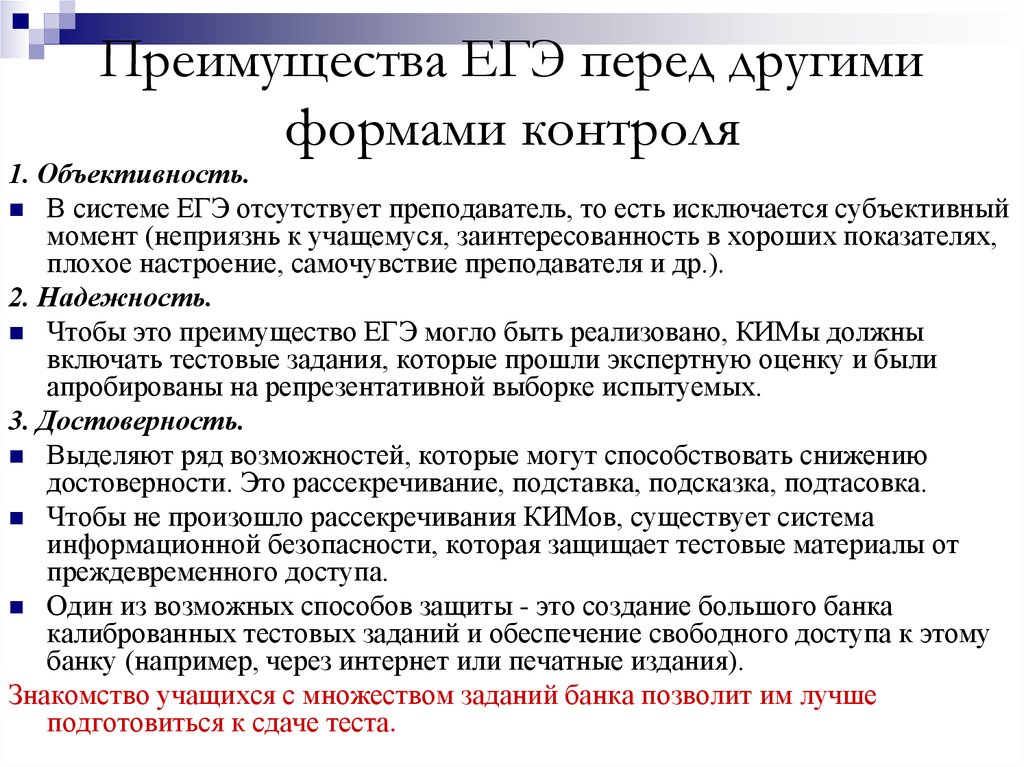 Преимущества ЕГЭ перед другими формами контроля

1. Объективность.

В системе ЕГЭ отсутствует преподаватель, то есть исключается субъективный момент (неприязнь к учащемуся, заинтересованность в хороших показателях, плохое настроение, самочувствие преподавателя и др.).

2. Надежность.

Чтобы это преимущество ЕГЭ могло быть реализовано, КИМы должны включать тестовые задания, которые прошли экспертную оценку и были апробированы на репрезентативной выборке испытуемых.

3. Достоверность.

Выделяют ряд возможностей, которые могут способствовать снижению достоверности. Это рассекречивание, подставка, подсказка, подтасовка.

Чтобы не произошло рассекречивания КИМов, существует система информационной безопасности, которая защищает тестовые материалы от преждевременного доступа.

Один из возможных способов защиты - это создание большого банка калиброванных тестовых заданий и обеспечение свободного доступа к этому банку (например, через интернет или печатные издания).

Знакомство учащихся с множеством заданий банка позволит им лучше подготовиться к сдаче теста.